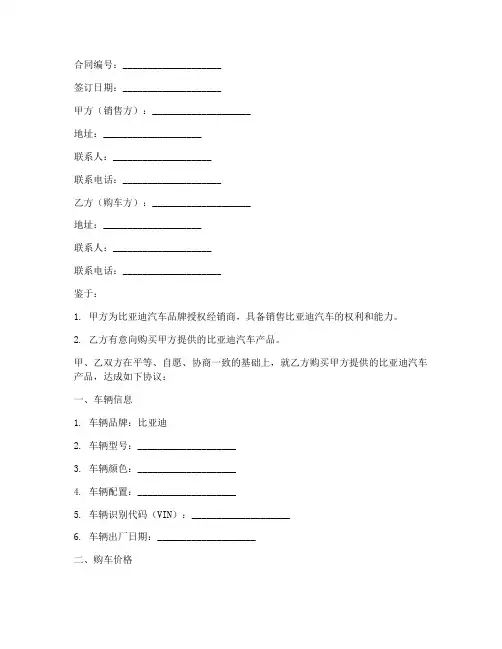 合同编号：____________________

签订日期：____________________

甲方（销售方）：____________________

地址：____________________

联系人：____________________

联系电话：____________________

乙方（购车方）：____________________

地址：____________________

联系人：____________________

联系电话：____________________

鉴于：

1. 甲方为比亚迪汽车品牌授权经销商，具备销售比亚迪汽车的权利和能力。

2. 乙方有意向购买甲方提供的比亚迪汽车产品。

甲、乙双方在平等、自愿、协商一致的基础上，就乙方购买甲方提供的比亚迪汽车产品，达成如下协议：

一、车辆信息

1. 车辆品牌：比亚迪

2. 车辆型号：____________________

3. 车辆颜色：____________________

4. 车辆配置：____________________

5. 车辆识别代码（VIN）：____________________

6. 车辆出厂日期：____________________

二、购车价格